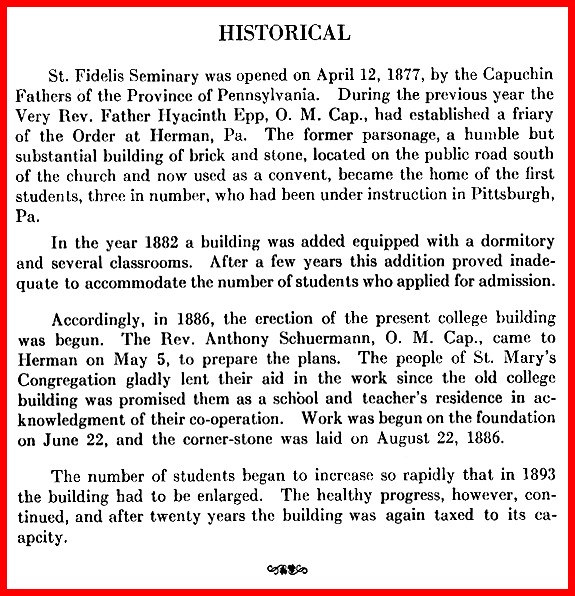 HISTORICAL

St. Fidelis Seminary was opened on April 12, 1877, by the Capuchin Fathers of the Province of Pennsylvania. During the previous year the Very Rev. Father Hyacinth Epp, O. M. Cap., had established a friary of the Order at Herman, Pa. The former parsonage, a humble but substantial building of brick and stone, located on the public road south of the church and now used as a convent, became the home of the first students, three in number, who had been under instruction in Pittsburgh, Pa.

In the year 1882 a building was added equipped with a dormitory and several classrooms. After a few years this addition proved inadequate to accommodate the number of students who applied for admission.

Accordingly, in 1886, the erection of the present college building was begun. The Rev. Anthony Schuermann, O. M. Cap., came to Herman on May 5, to prepare the plans. The people of St. Mary's Congregation gladly lent their aid in the work since the old college building was promised them as a school and teacher's residence in acknowledgment of their co-operation. Work was begun on the foundation on June 22, and the corner-stone was laid on August 22, 1886.

The number of students began to increase so rapidly that in 1893 the building had to be enlarged. The healthy progress, however, continued, and after twenty years the building was again taxed to its capcity.